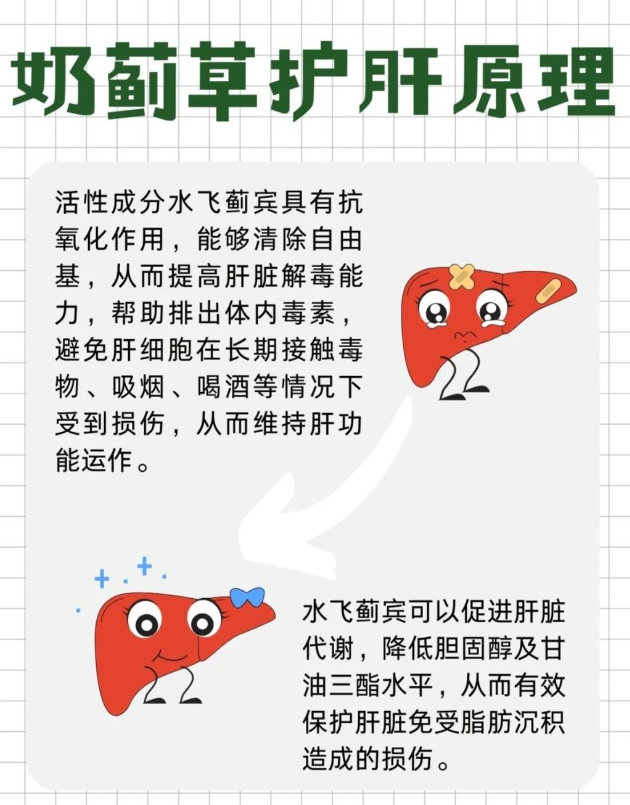 奶蓟草护肝原理

活性成分水飞蓟宾具有抗氧化作用，能够清除自由基，从而提高肝脏解毒能力，帮助排出体内毒素，避免肝细胞在长期接触毒物、吸烟、喝酒等情况下受到损伤，从而维持肝功能运作。

水飞蓟宾可以促进肝脏代谢，降低胆固醇及甘油三酯水平，从而有效保护肝脏免受脂肪沉积造成的损伤。